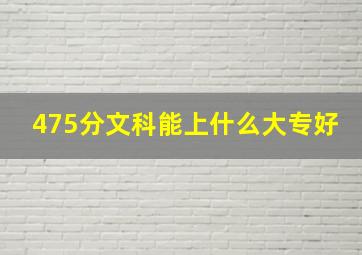 475分文科能上什么大专好